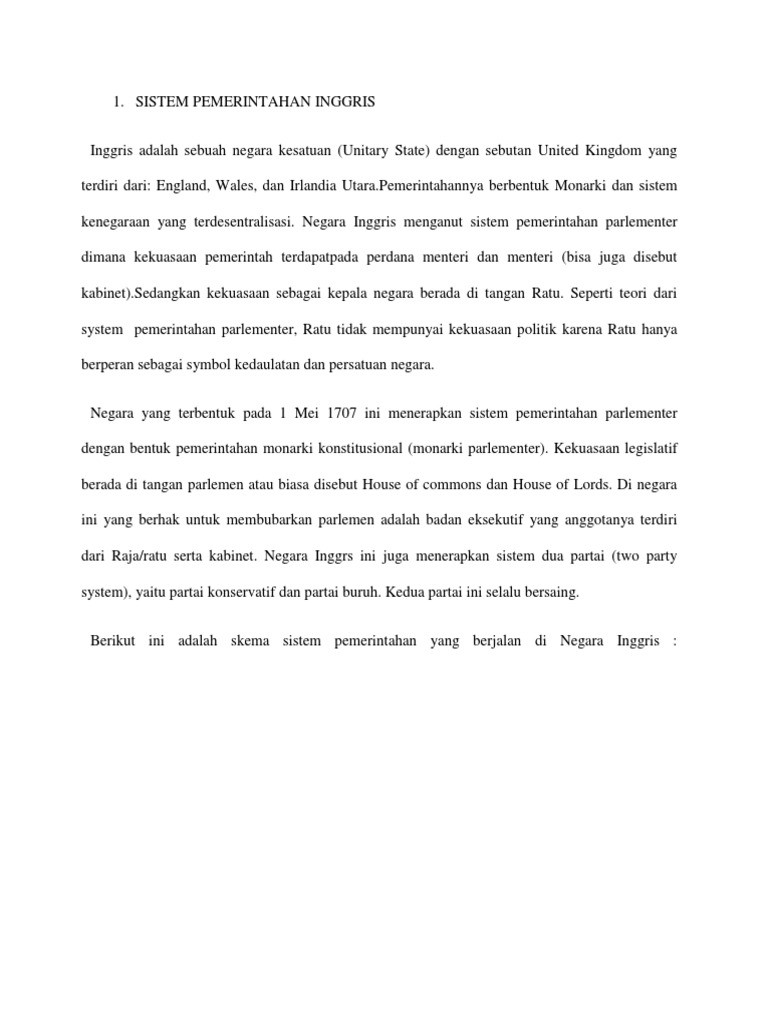 1. SISTEM PEMERINTAHAN INGGRIS

Inggris adalah sebuah negara kesatuan (Unitary State) dengan sebutan United Kingdom yang terdiri dari: England, Wales, dan Irlandia Utara.Pemerintahannya berbentuk Monarki dan sistem kenegaraan yang terdesentralisasi. Negara Inggris menganut sistem pemerintahan parlementer dimana kekuasaan pemerintah terdapatpada perdana menteri dan menteri (bisa juga disebut kabinet).Sedangkan kekuasaan sebagai kepala negara berada di tangan Ratu. Seperti teori dari system pemerintahan parlementer, Ratu tidak mempunyai kekuasaan politik karena Ratu hanya berperan sebagai symbol kedaulatan dan persatuan negara.

Negara yang terbentuk pada 1 Mei 1707 ini menerapkan sistem pemerintahan parlementer dengan bentuk pemerintahan monarki konstitusional (monarki parlementer). Kekuasaan legislatif berada di tangan parlemen atau biasa disebut House of commons dan House of Lords. Di negara ini yang berhak untuk membubarkan parlemen adalah badan eksekutif yang anggotanya terdiri dari Raja/ratu serta kabinet. Negara Inggrs ini juga menerapkan sistem dua partai (two party system), yaitu partai konservatif dan partai buruh. Kedua partai ini selalu bersaing.

Berikut ini adalah skema sistem pemerintahan yang berjalan di Negara Inggris :